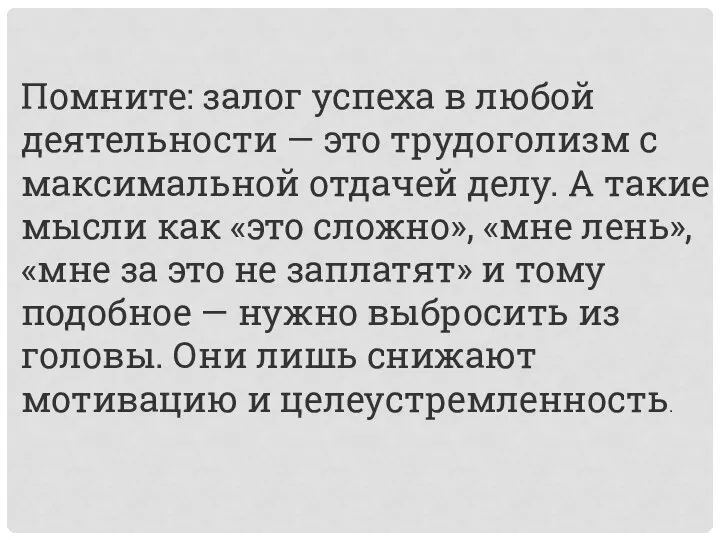 Помните: залог успеха в любой деятельности — это трудоголизм с максимальной отдачей делу. А такие мысли как «это сложно», «мне лень», «мне за это не заплатят» и тому подобное — нужно выбросить из головы. Они лишь снижают мотивацию и целеустремленность.